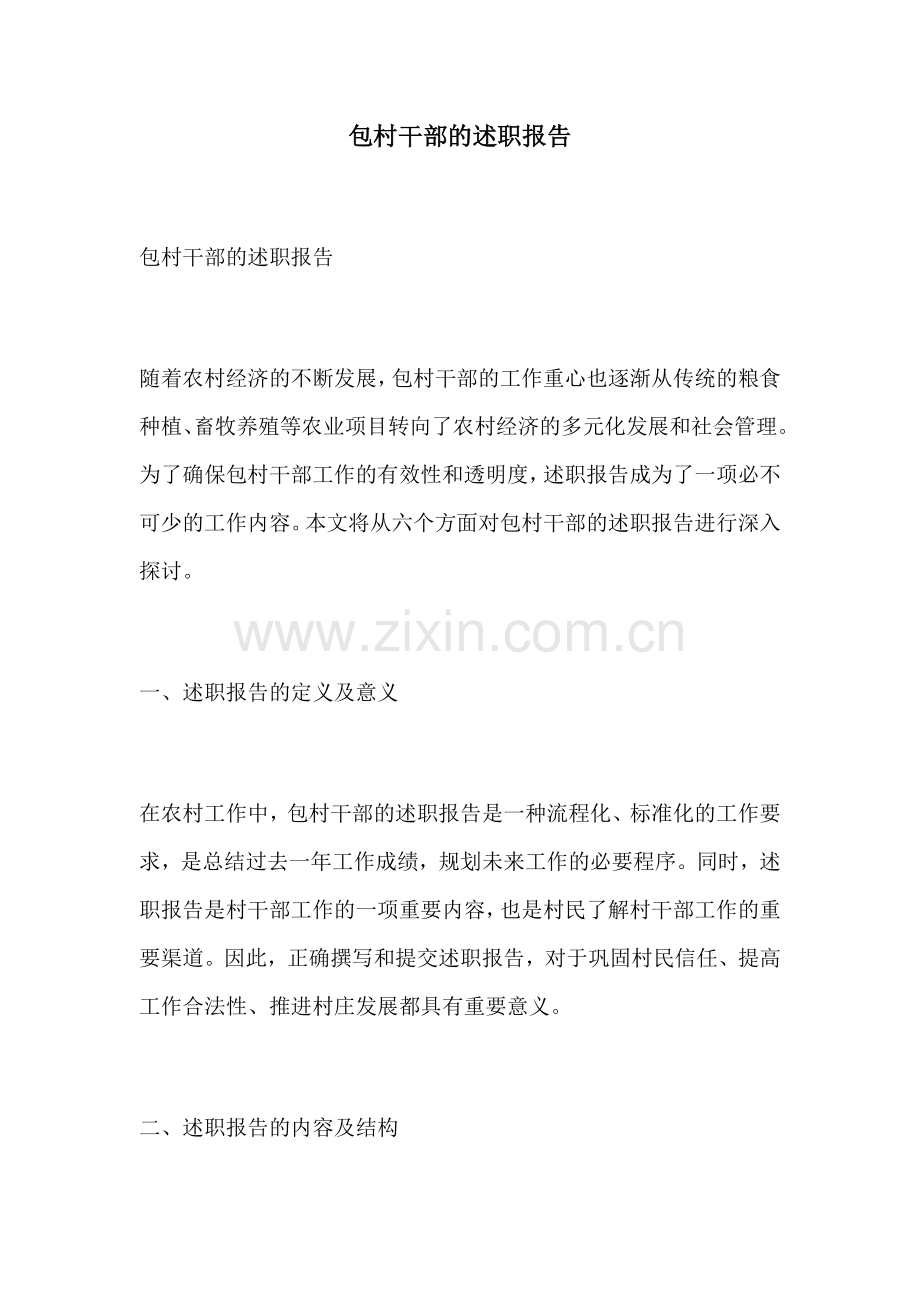 包村干部的述职报告

包村干部的述职报告

随着农村经济的不断发展，包村干部的工作重心也逐渐从传统的粮食种植、畜牧养殖等农业项目转向了农村经济的多元化发展和社会管理。为了确保包村干部工作的有效性和透明度，述职报告成为了一项必不可少的工作内容。本文将从六个方面对包村干部的述职报告进行深入探讨。

www.zixin.com.cn

一、述职报告的定义及意义

在农村工作中，包村干部的述职报告是一种流程化、标准化的工作要求，是总结过去一年工作成绩，规划未来工作的必要程序。同时，述职报告是村干部工作的一项重要内容，也是村民了解村干部工作的重要渠道。因此，正确撰写和提交述职报告，对于巩固村民信任、提高工作合法性、推进村庄发展都具有重要意义。

二、述职报告的内容及结构